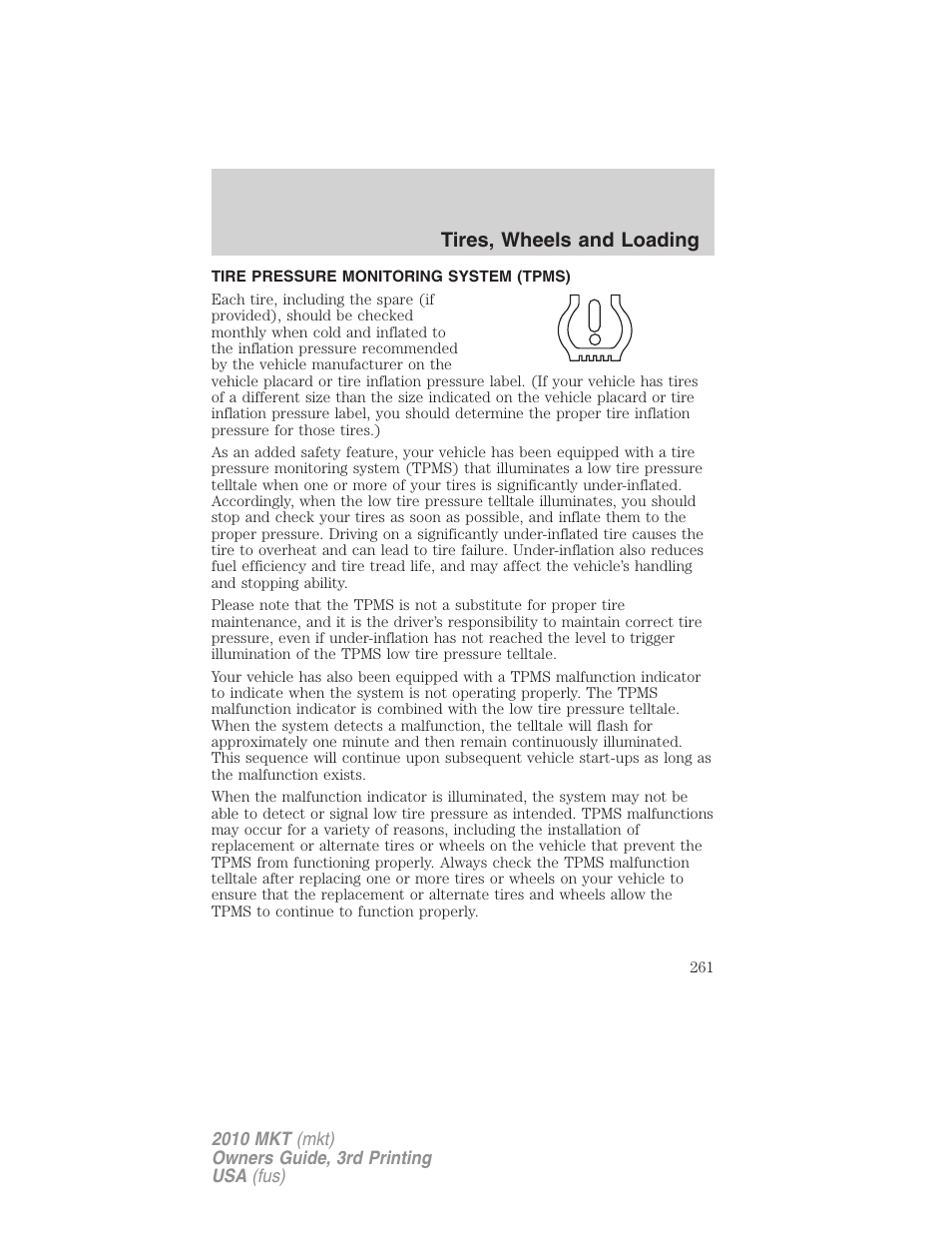 Tires, Wheels and Loading

TIRE PRESSURE MONITORING SYSTEM (TPMS)

Each tire, including the spare (if provided), should be checked monthly when cold and inflated to the inflation pressure recommended by the vehicle manufacturer on the vehicle placard or tire inflation pressure label. (If your vehicle has tires of a different size than the size indicated on the vehicle placard or tire inflation pressure label, you should determine the proper tire inflation pressure for those tires.)

As an added safety feature, your vehicle has been equipped with a tire pressure monitoring system (TPMS) that illuminates a low tire pressure telltale when one or more of your tires is significantly under-inflated. Accordingly, when the low tire pressure telltale illuminates, you should stop and check your tires as soon as possible, and inflate them to the proper pressure. Driving on a significantly under-inflated tire causes the tire to overheat and can lead to tire failure. Under-inflation also reduces fuel efficiency and tire tread life, and may affect the vehicle's handling and stopping ability.

Please note that the TPMS is not a substitute for proper tire maintenance, and it is the driver's responsibility to maintain correct tire pressure, even if under-inflation has not reached the level to trigger illumination of the TPMS low tire pressure telltale.

Your vehicle has also been equipped with a TPMS malfunction indicator to indicate when the system is not operating properly. The TPMS malfunction indicator is combined with the low tire pressure telltale. When the system detects a malfunction, the telltale will flash for approximately one minute and then remain continuously illuminated. This sequence will continue upon subsequent vehicle start-ups as long as the malfunction exists.

When the malfunction indicator is illuminated, the system may not be able to detect or signal low tire pressure as intended. TPMS malfunctions may occur for a variety of reasons, including the installation of replacement or alternate tires or wheels on the vehicle that prevent the TPMS from functioning properly. Always check the TPMS malfunction telltale after replacing one or more tires or wheels on your vehicle to ensure that the replacement or alternate tires and wheels allow the TPMS to continue to function properly.

261

2010 MKT (mkt)
Owners Guide, 3rd Printing
USA (fus)